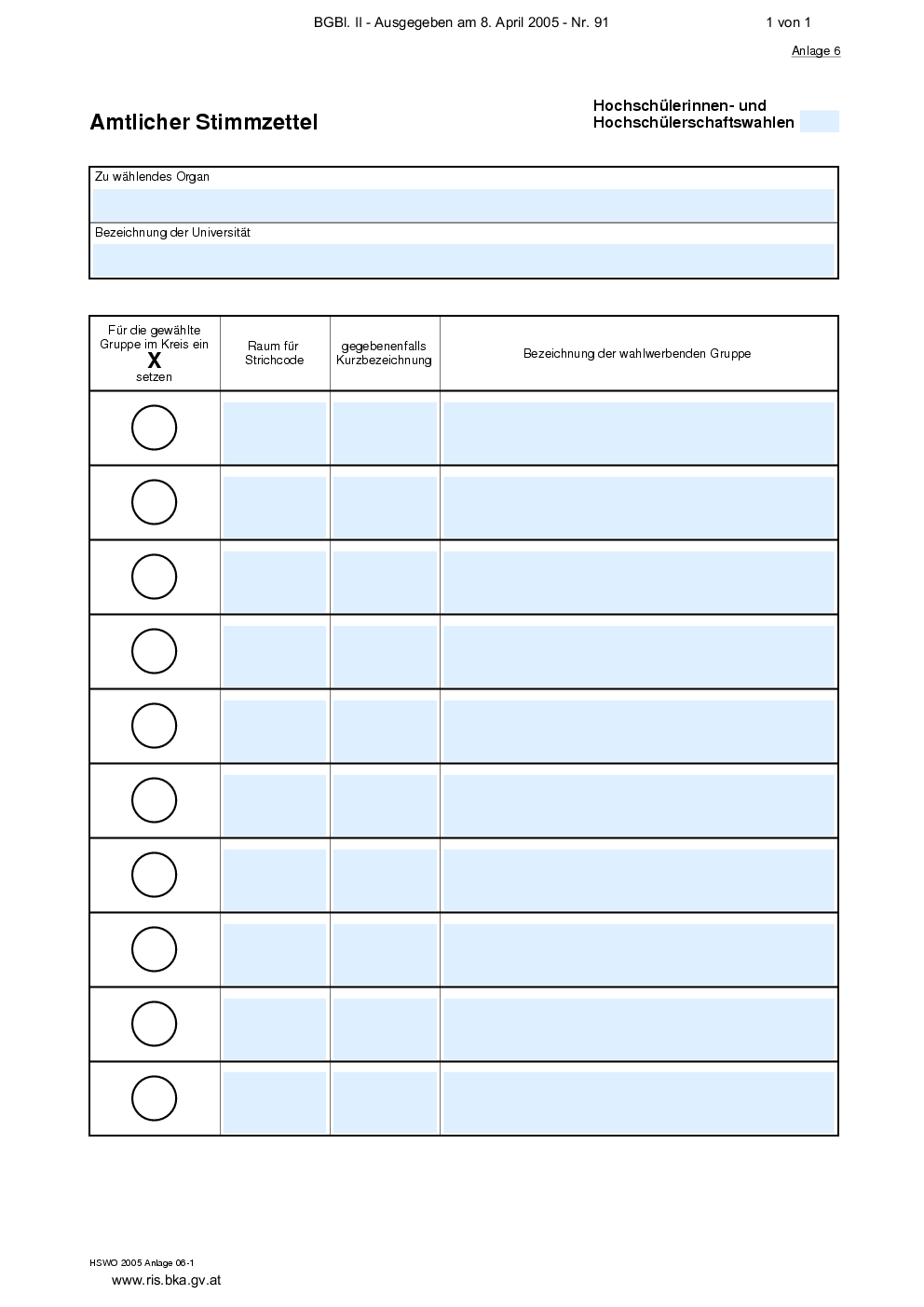 BGBl. II - Ausgegeben am 8. April 2005 - Nr. 91 1 von 1

Anlage 6

Amtlicher Stimmzettel

Hochschülerinnen- und Hochschülerschaftswahlen

Zu wählendes Organ

Bezeichnung der Universität

| Für die gewählte Gruppe im Kreis ein X setzen | Raum für Strichcode | gegebenenfalls Kurzbezeichnung | Bezeichnung der wahlwerbenden Gruppe |
|---|---|---|---|
| | | | |
| | | | |
| | | | |
| | | | |
| | | | |
| | | | |
| | | | |
| | | | |
| | | | |
| | | | |

HSWO 2005 Anlage 06-1

www.ris.bka.gv.at